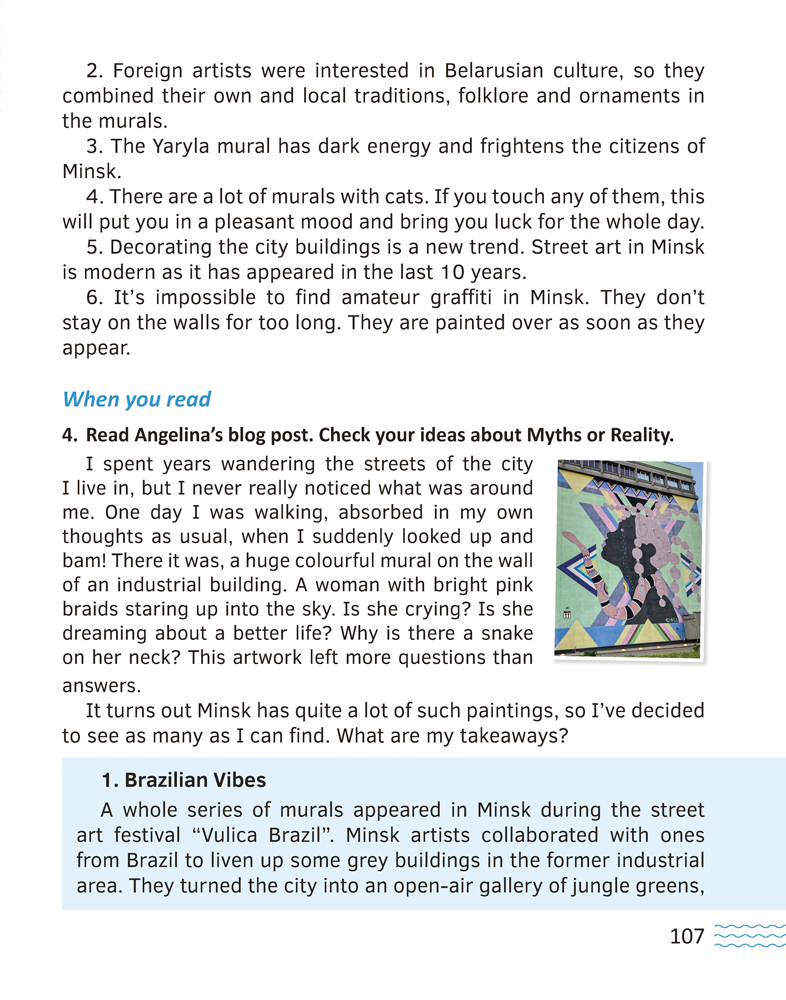 2. Foreign artists were interested in Belarusian culture, so they combined their own and local traditions, folklore and ornaments in the murals.

3. The Yaryla mural has dark energy and frightens the citizens of Minsk.

4. There are a lot of murals with cats. If you touch any of them, this will put you in a pleasant mood and bring you luck for the whole day.

5. Decorating the city buildings is a new trend. Street art in Minsk is modern as it has appeared in the last 10 years.

6. It's impossible to find amateur graffiti in Minsk. They don't stay on the walls for too long. They are painted over as soon as they appear.

When you read

4. Read Angelina's blog post. Check your ideas about Myths or Reality.

I spent years wandering the streets of the city I live in, but I never really noticed what was around me. One day I was walking, absorbed in my own thoughts as usual, when I suddenly looked up and bam! There it was, a huge colourful mural on the wall of an industrial building. A woman with bright pink braids staring up into the sky. Is she crying? Is she dreaming about a better life? Why is there a snake on her neck? This artwork left more questions than answers.

It turns out Minsk has quite a lot of such paintings, so I've decided to see as many as I can find. What are my takeaways?

1. Brazilian Vibes

A whole series of murals appeared in Minsk during the street art festival "Vulica Brazil". Minsk artists collaborated with ones from Brazil to liven up some grey buildings in the former industrial area. They turned the city into an open-air gallery of jungle greens,

107